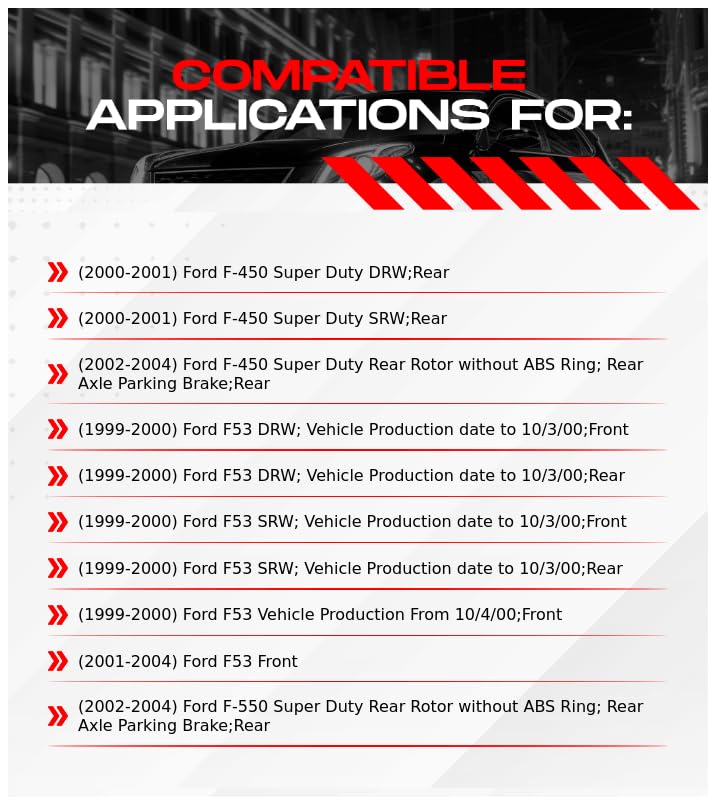 COMPATIBLE
APPLICATIONS FOR:

(2000-2001) Ford F-450 Super Duty DRW;Rear

(2000-2001) Ford F-450 Super Duty SRW;Rear

(2002-2004) Ford F-450 Super Duty Rear Rotor without ABS Ring; Rear Axle Parking Brake;Rear

(1999-2000) Ford F53 DRW; Vehicle Production date to 10/3/00;Front

(1999-2000) Ford F53 DRW; Vehicle Production date to 10/3/00;Rear

(1999-2000) Ford F53 SRW; Vehicle Production date to 10/3/00;Front

(1999-2000) Ford F53 SRW; Vehicle Production date to 10/3/00;Rear

(1999-2000) Ford F53 Vehicle Production From 10/4/00;Front

(2001-2004) Ford F53 Front

(2002-2004) Ford F-550 Super Duty Rear Rotor without ABS Ring; Rear Axle Parking Brake;Rear